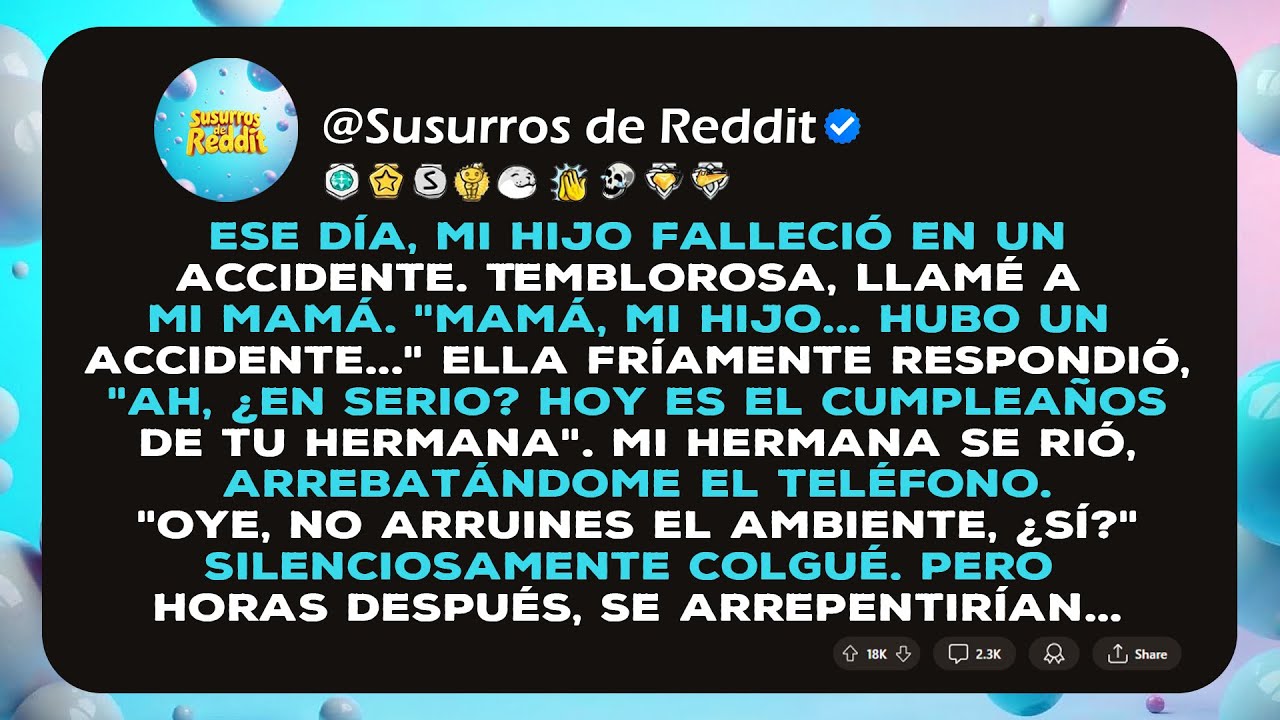 Susurros del Reddit

@Susurros de Reddit

ESE DÍA, MI HIJO FALLECIÓ EN UN ACCIDENTE. TEMBLOROSA, LLAMÉ A MI MAMÁ. "MAMÁ, MI HIJO... HUBO UN ACCIDENTE..." ELLA FRÍAMENTE RESPONDIÓ, "AH, ¿EN SERIO? HOY ES EL CUMPLEAÑOS DE TU HERMANA". MI HERMANA SE RIÓ, ARREBATÁNDOME EL TELÉFONO. "OYE, NO ARRUINES EL AMBIENTE, ¿SÍ?" SILENCIOSAMENTE COLGUÉ. PERO HORAS DESPUÉS, SE ARREPENTIRÍAN...

18K 2.3K Share